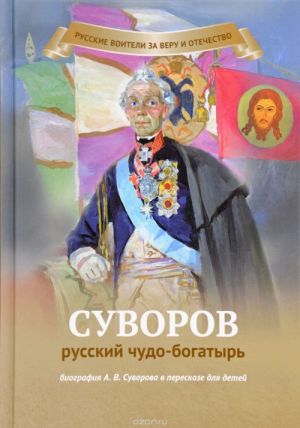 РУССКИЕ ВОИТЕЛИ ЗА ВЕРУ И ОТЕЧЕСТВО

СУВОРОВ
русский чудо-богатырь

биография А. В. Суворова в пересказе для детей

ozon.ru